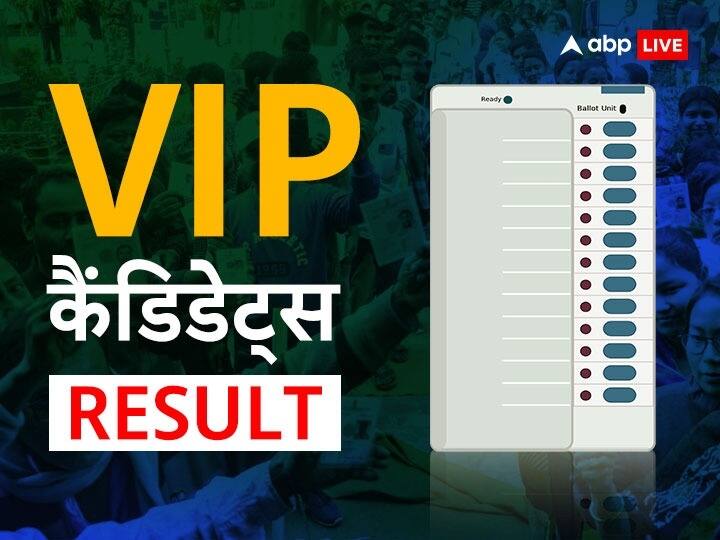 abp LIVE

VIP
कैंडिडेट्स
RESULT

Ready
Ballot Unit